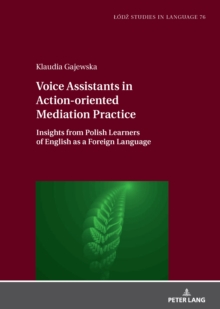 ŁÓDŹ STUDIES IN LANGUAGE 76

Klaudia Gajewska

Voice Assistants in Action-oriented Mediation Practice

Insights from Polish Learners of English as a Foreign Language

PETER LANG